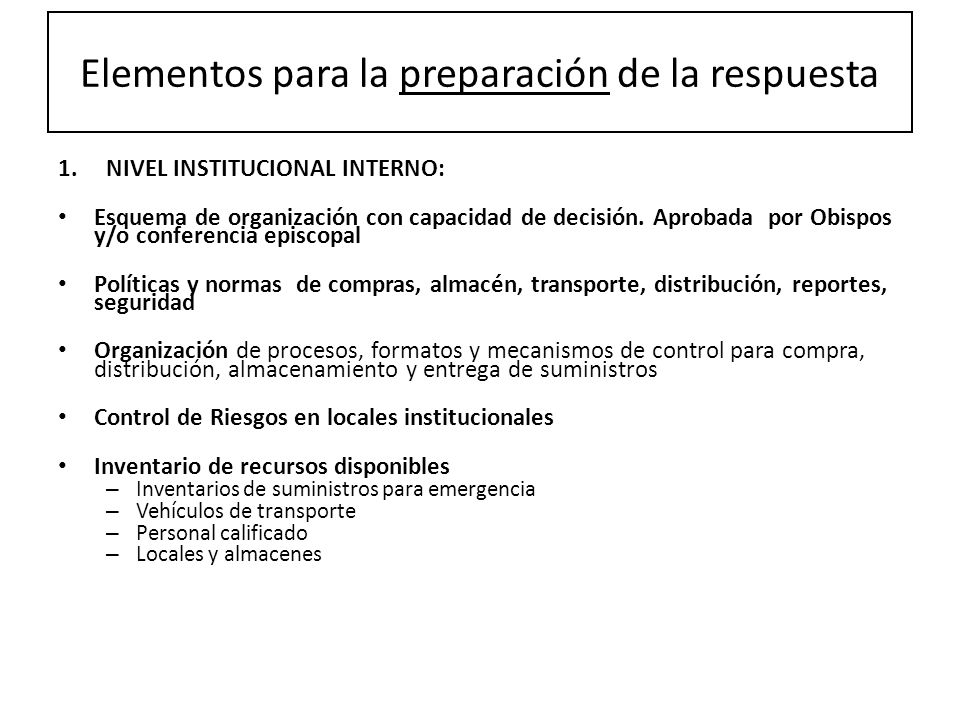 Elementos para la preparación de la respuesta

1. NIVEL INSTITUCIONAL INTERNO:

• Esquema de organización con capacidad de decisión. Aprobada por Obispos y/o conferencia episcopal

• Políticas y normas de compras, almacén, transporte, distribución, reportes, seguridad

• Organización de procesos, formatos y mecanismos de control para compra, distribución, almacenamiento y entrega de suministros

• Control de Riesgos en locales institucionales

• Inventario de recursos disponibles
– Inventarios de suministros para emergencia
– Vehículos de transporte
– Personal calificado
– Locales y almacenes